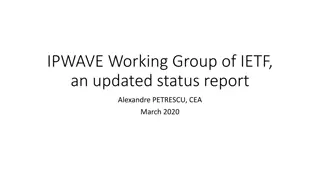 IPWAVE Working Group of IETF, an updated status report

Alexandre PETRESCU, CEA
March 2020